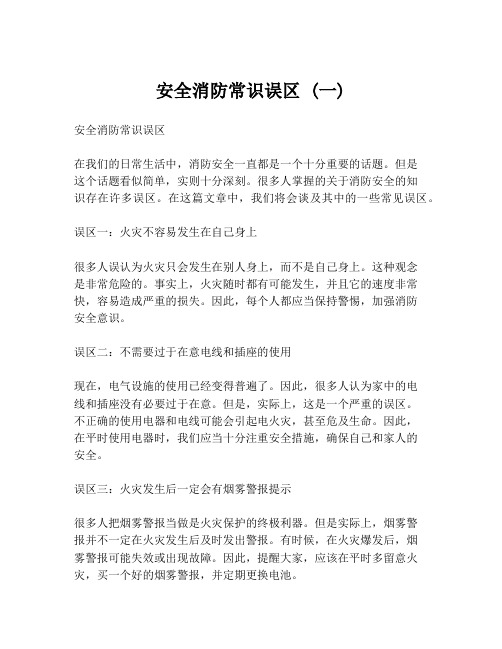 安全消防常识误区（一）

安全消防常识误区

在我们的日常生活中，消防安全一直都是一个十分重要的话题。但是这个话题看似简单，实则十分深刻。很多人掌握的关于消防安全的知识存在许多误区。在这篇文章中，我们将会谈及其中的一些常见误区。

误区一：火灾不容易发生在自己身上

很多人误认为火灾只会发生在别人身上，而不是自己身上。这种观念是非常危险的。事实上，火灾随时都有可能发生，并且它的速度非常快，容易造成严重的损失。因此，每个人都应当保持警惕，加强消防安全意识。

误区二：不需要过于在意电线和插座的使用

现在，电气设施的使用已经变得普遍了。因此，很多人认为家中的电线和插座没有必要过于在意。但是，实际上，这是一个严重的误区。不正确的使用电器和电线可能会引起电火灾，甚至危及生命。因此，在平时使用电器时，我们应当十分注重安全措施，确保自己和家人的安全。

误区三：火灾发生后一定会有烟雾警报提示

很多人把烟雾警报当做是火灾保护的终极利器。但是实际上，烟雾警报并不一定在火灾发生后及时发出警报。有时候，在火灾爆发后，烟雾警报可能失效或出现故障。因此，提醒大家，应该在平时多留意火灾，买一个好的烟雾警报，并定期更换电池。